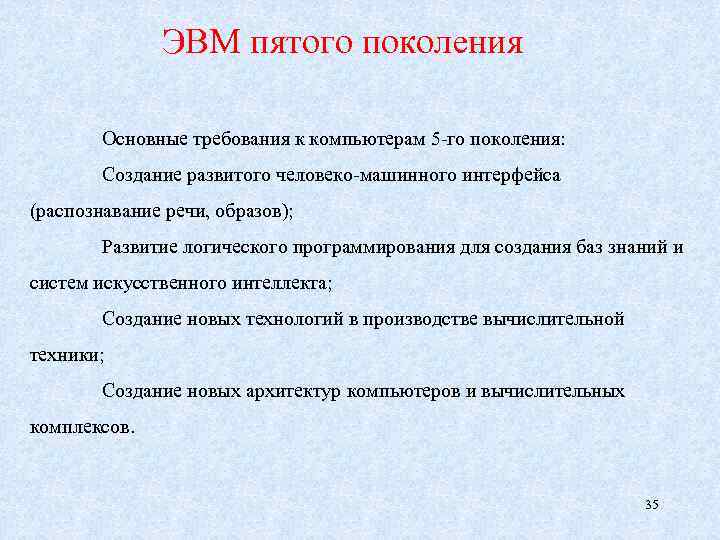 ЭВМ пятого поколения

Основные требования к компьютерам 5-го поколения:

Создание развитого человеко-машинного интерфейса (распознавание речи, образов);

Развитие логического программирования для создания баз знаний и систем искусственного интеллекта;

Создание новых технологий в производстве вычислительной техники;

Создание новых архитектур компьютеров и вычислительных комплексов.

35